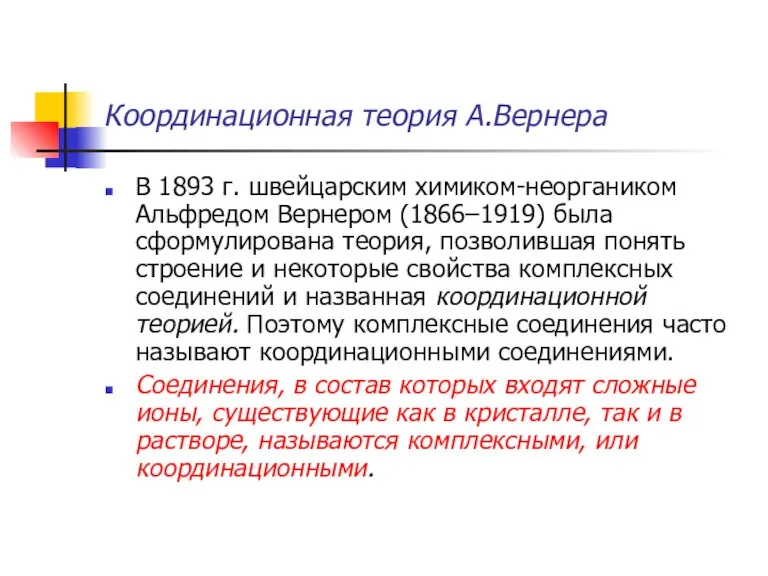 Координационная теория А.Вернера

В 1893 г. швейцарским химиком-неоргаником Альфредом Вернером (1866–1919) была сформулирована теория, позволившая понять строение и некоторые свойства комплексных соединений и названная координационной теорией. Поэтому комплексные соединения часто называют координационными соединениями.

Соединения, в состав которых входят сложные ионы, существующие как в кристалле, так и в растворе, называются комплексными, или координационными.